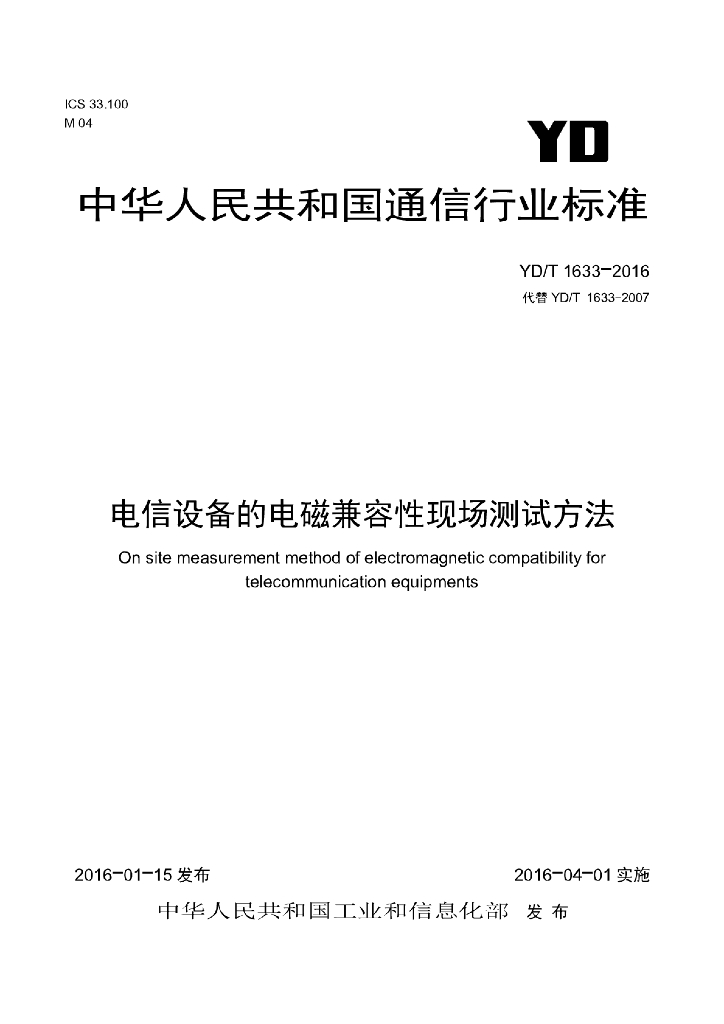 ICS 33.100
M 04

YD

中华人民共和国通信行业标准

YD/T 1633-2016
代替 YD/T 1633-2007

电信设备的电磁兼容性现场测试方法

On site measurement method of electromagnetic compatibility for telecommunication equipments

2016-01-15 发布

2016-04-01 实施

中华人民共和国工业和信息化部 发布